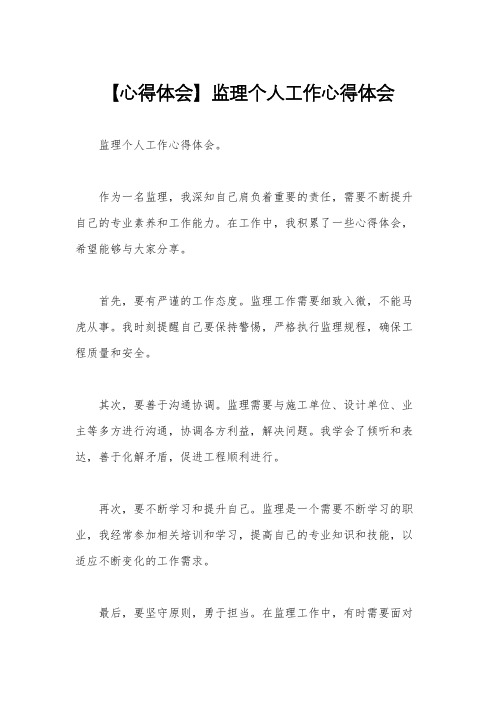 【心得体会】监理个人工作心得体会

监理个人工作心得体会。

作为一名监理，我深知自己肩负着重要的责任，需要不断提升自己的专业素养和工作能力。在工作中，我积累了一些心得体会，希望能够与大家分享。

首先，要有严谨的工作态度。监理工作需要细致入微，不能马虎从事。我时刻提醒自己要保持警惕，严格执行监理规程，确保工程质量和安全。

其次，要善于沟通协调。监理需要与施工单位、设计单位、业主等多方进行沟通，协调各方利益，解决问题。我学会了倾听和表达，善于化解矛盾，促进工程顺利进行。

再次，要不断学习和提升自己。监理是一个需要不断学习的职业，我经常参加相关培训和学习，提高自己的专业知识和技能，以适应不断变化的工作需求。

最后，要坚守原则，勇于担当。在监理工作中，有时需要面对